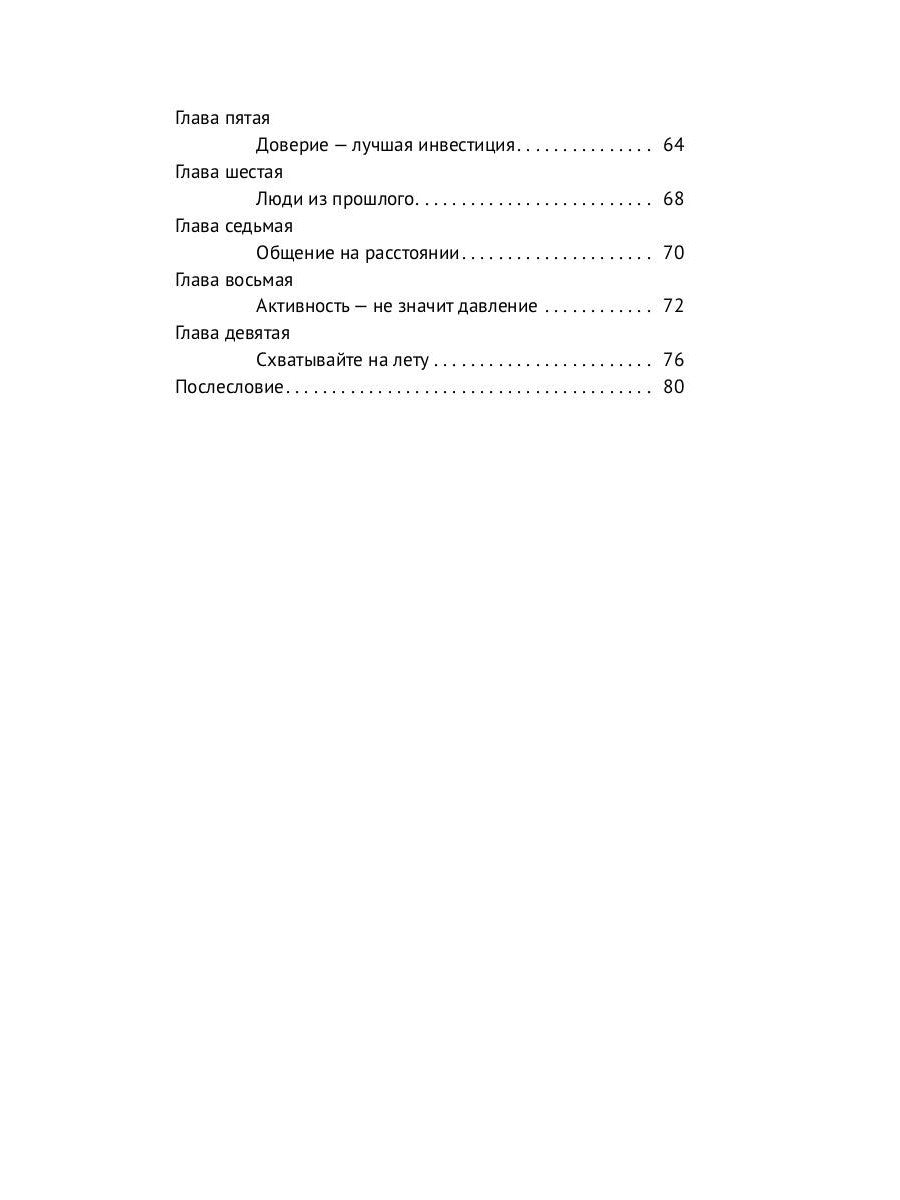 Глава пятая
Доверие — лучшая инвестиция 64
Глава шестая
Люди из прошлого 68
Глава седьмая
Общение на расстоянии 70
Глава восьмая
Активность — не значит давление 72
Глава девятая
Схватывайте на лету 76
Послесловие 80